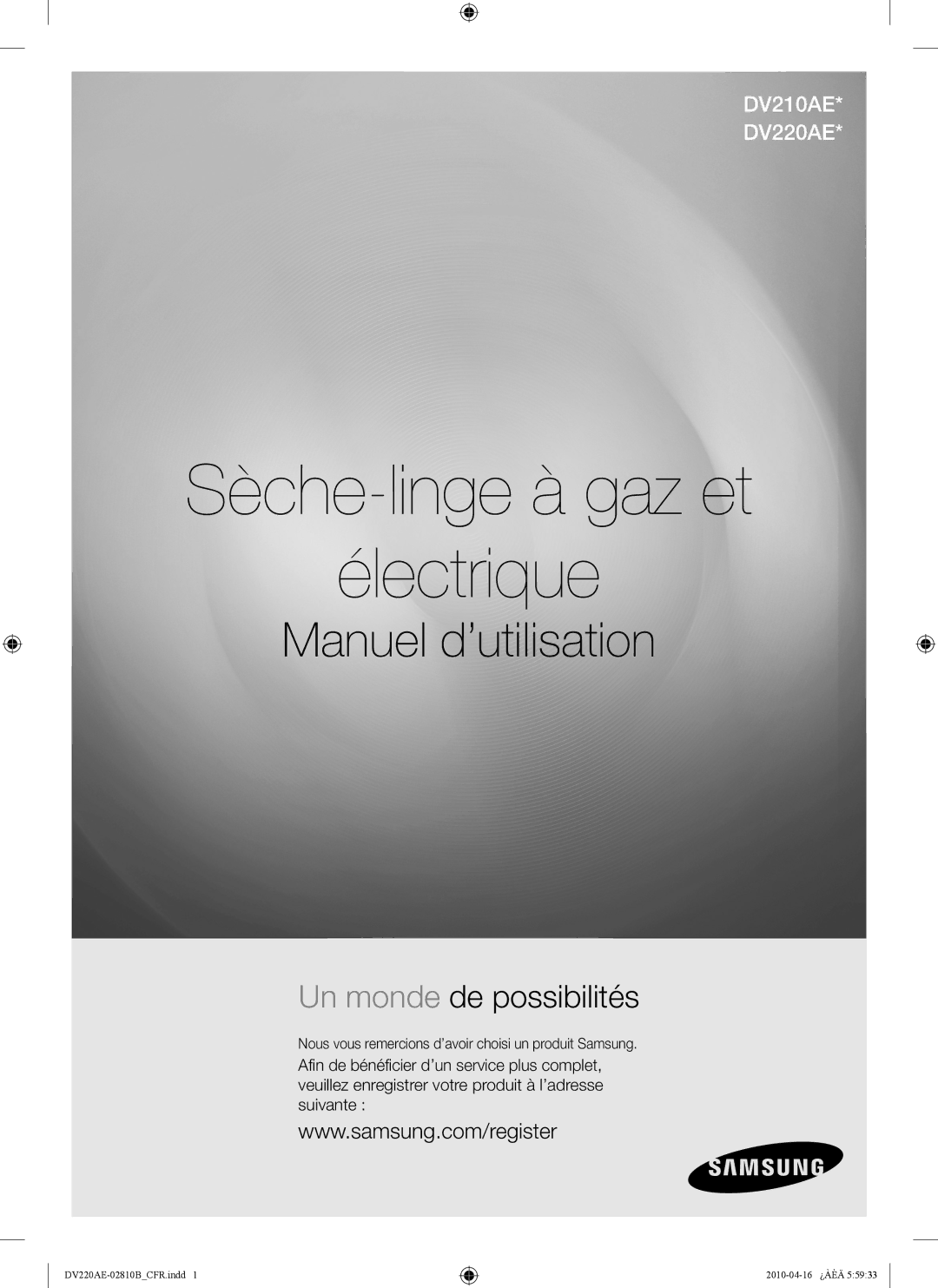 DV210AE*
DV220AE*

Sèche-linge à gaz et électrique

Manuel d'utilisation

Un monde de possibilités

Nous vous remercions d'avoir choisi un produit Samsung.

Afin de bénéficier d'un service plus complet, veuillez enregistrer votre produit à l'adresse suivante :

www.samsung.com/register

SAMSUNG

DV220AE-02810B_CFR.indd 1

2010-04-16 ¿ÀÈÄ 5:59:33